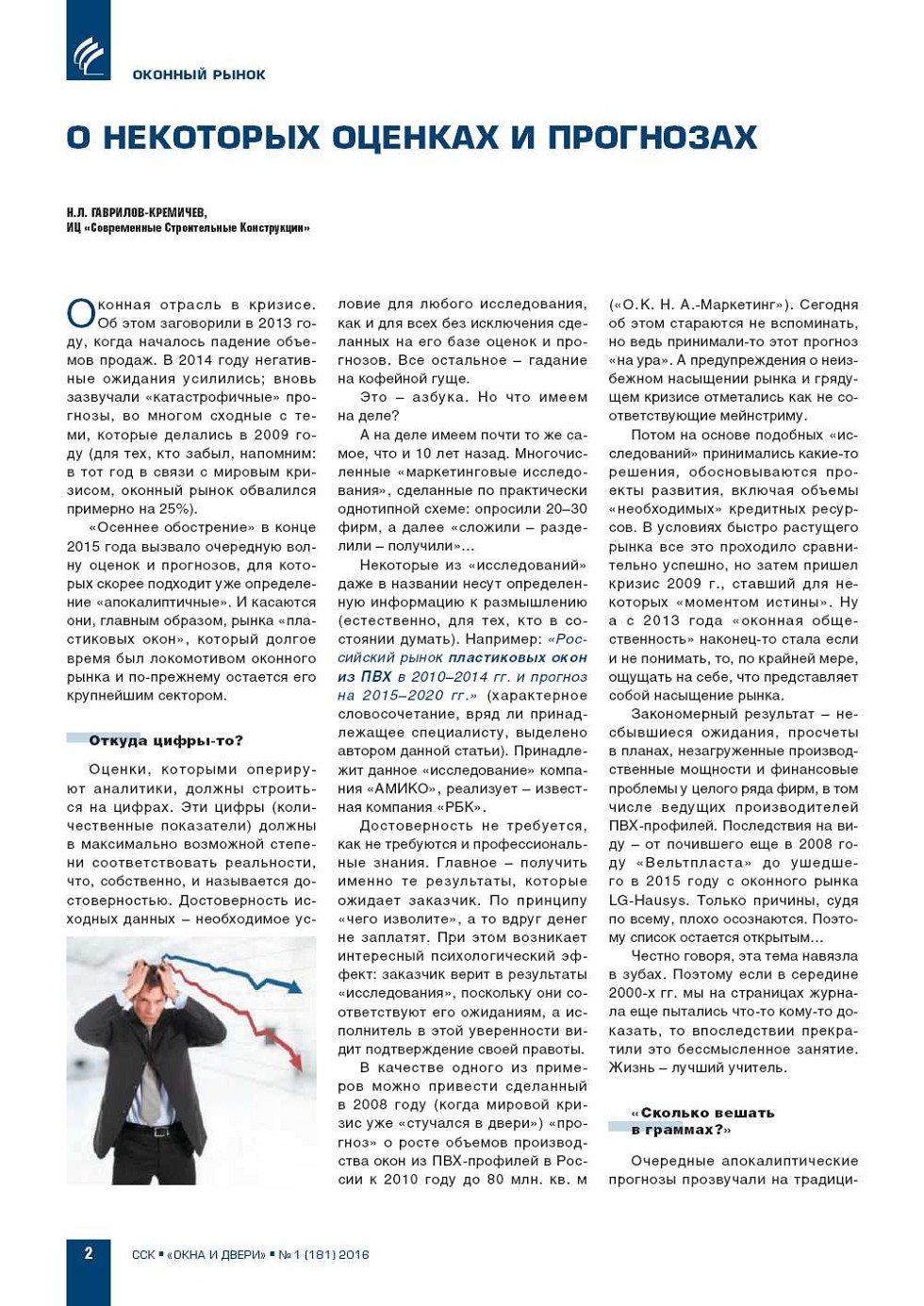 ОКОННЫЙ РЫНОК

О НЕКОТОРЫХ ОЦЕНКАХ И ПРОГНОЗАХ

Н.Л. ГАВРИЛОВ-КРЕМИЧЕВ,
ИЦ «Современные Строительные Конструкции»

Оконная отрасль в кризисе. Об этом заговорили в 2013 году, когда началось падение объемов продаж. В 2014 году негативные ожидания усилились; вновь зазвучали «катастрофичные» прогнозы, во многом сходные с теми, которые делались в 2009 году (для тех, кто забыл, напомним: в тот год в связи с мировым кризисом, оконный рынок обвалился примерно на 25%).

«Осеннее обострение» в конце 2015 года вызвало очередную волну оценок и прогнозов, для которых скорее подходит уже определение «апокалиптичные». И касаются они, главным образом, рынка «пластиковых окон», который долгое время был локомотивом оконного рынка и по-прежнему остается его крупнейшим сектором.

Откуда цифры-то?

Оценки, которыми оперируют аналитики, должны строиться на цифрах. Эти цифры (количественные показатели) должны в максимально возможной степени соответствовать реальности, что, собственно, и называется достоверностью. Достоверность исходных данных – необходимое условие для любого исследования, как и для всех без исключения сделанных на его базе оценок и прогнозов. Все остальное – гадание на кофейной гуще.

Это – азбука. Но что имеем на деле?

А на деле имеем почти то же самое, что и 10 лет назад. Многочисленные «маркетинговые исследования», сделанные по практически однотипной схеме: опросили 20–30 фирм, а далее «сложили – разделили – получили»...

Некоторые из «исследований» даже в названии несут определенную информацию к размышлению (естественно, для тех, кто в состоянии думать). Например: «Российский рынок пластиковых окон из ПВХ в 2010–2014 гг. и прогноз на 2015–2020 гг.» (характерное словосочетание, вряд ли принадлежащее специалисту, выделено автором данной статьи). Принадлежит данное «исследование» компания «АМИКО», реализует – известная компания «РБК».

Достоверность не требуется, как не требуются и профессиональные знания. Главное – получить именно те результаты, которые ожидает заказчик. По принципу «чего изволите», а то вдруг денег не заплатят. При этом возникает интересный психологический эффект: заказчик верит в результаты «исследования», поскольку они соответствуют его ожиданиям, а исполнитель в этой уверенности видит подтверждение своей правоты.

В качестве одного из примеров можно привести сделанный в 2008 году (когда мировой кризис уже «стучался в двери») «прогноз» о росте объемов производства окон из ПВХ-профилей в России к 2010 году до 80 млн. кв. м («О.К. Н. А.-Маркетинг»). Сегодня об этом стараются не вспоминать, но ведь принимали-то этот прогноз «на ура». А предупреждения о неизбежном насыщении рынка и грядущем кризисе отметались как не соответствующие мейнстриму.

Потом на основе подобных «исследований» принимались какие-то решения, обосновываются проекты развития, включая объемы «необходимых» кредитных ресурсов. В условиях быстро растущего рынка все это проходило сравнительно успешно, но затем пришел кризис 2009 г., ставший для некоторых «моментом истины». Ну а с 2013 года «оконная общественность» наконец-то стала если и не понимать, то, по крайней мере, ощущать на себе, что представляет собой насыщение рынка.

Закономерный результат – несбывшиеся ожидания, просчеты в планах, незагруженные производственные мощности и финансовые проблемы у целого ряда фирм, в том числе ведущих производителей ПВХ-профилей. Последствия на виду – от почившего еще в 2008 году «Вельтпласта» до ушедшего в 2015 году с оконного рынка LG-Hausys. Только причины, судя по всему, плохо осознаются. Поэтому список остается открытым...

Честно говоря, эта тема навязла в зубах. Поэтому если в середине 2000-х гг. мы на страницах журнала еще пытались что-то кому-то доказать, то впоследствии прекратили это бессмысленное занятие. Жизнь – лучший учитель.

«Сколько вешать в граммах?»

Очередные апокалиптические прогнозы прозвучали на традици-

2 ССК ▪ «ОКНА И ДВЕРИ» ▪ № 1 (181) 2016